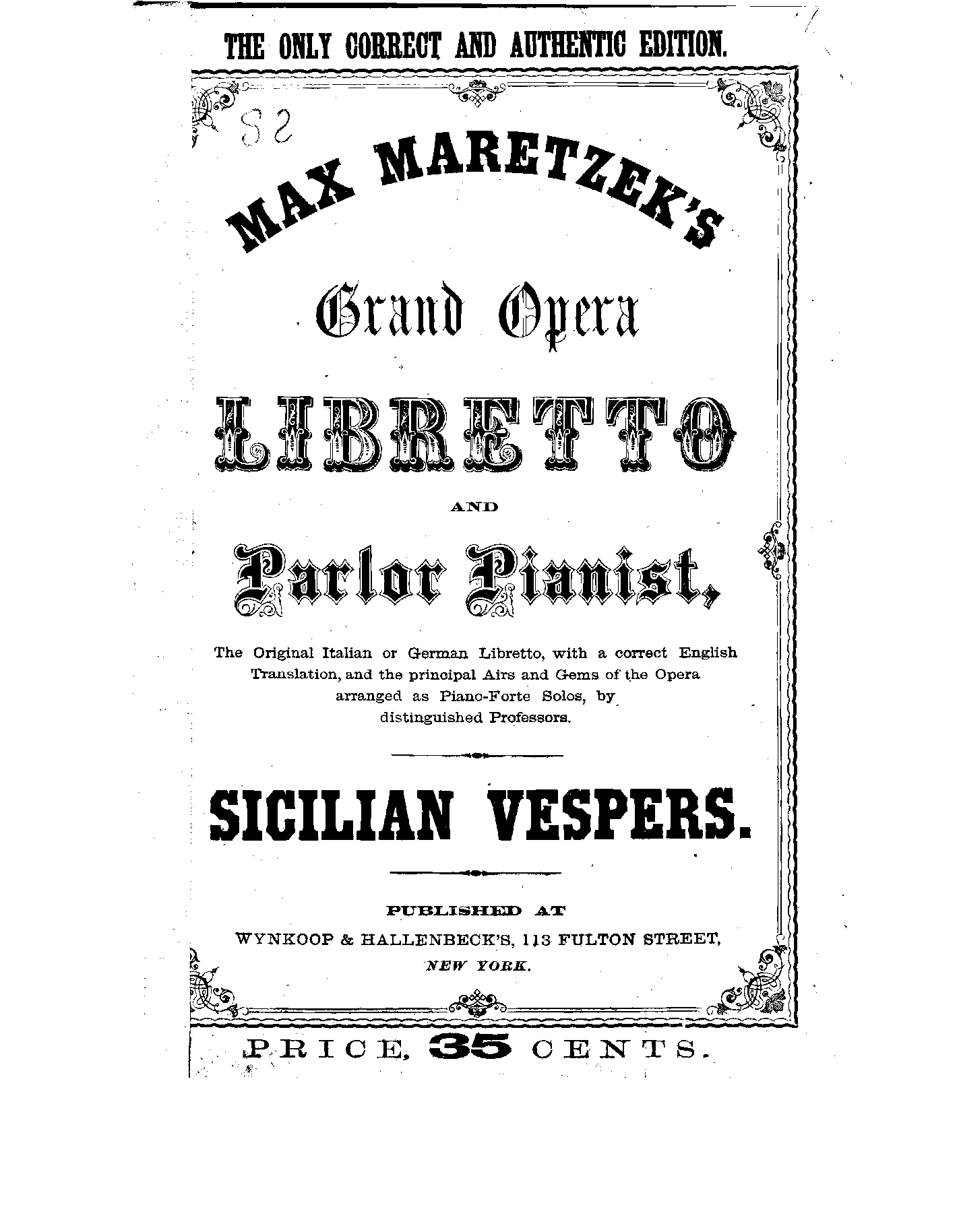 THE ONLY CORRECT AND AUTHENTIC EDITION.

82

MAX MARETZEK'S

Grand Opera

LIBRETTO

AND

Parlor Pianist,

The Original Italian or German Libretto, with a correct English Translation, and the principal Airs and Gems of the Opera arranged as Piano-Forte Solos, by distinguished Professors.

SICILIAN VESPERS.

PUBLISHED AT

WYNKOOP & HALLENBECK'S, 113 FULTON STREET,

NEW YORK.

PRICE, 35 CENTS.